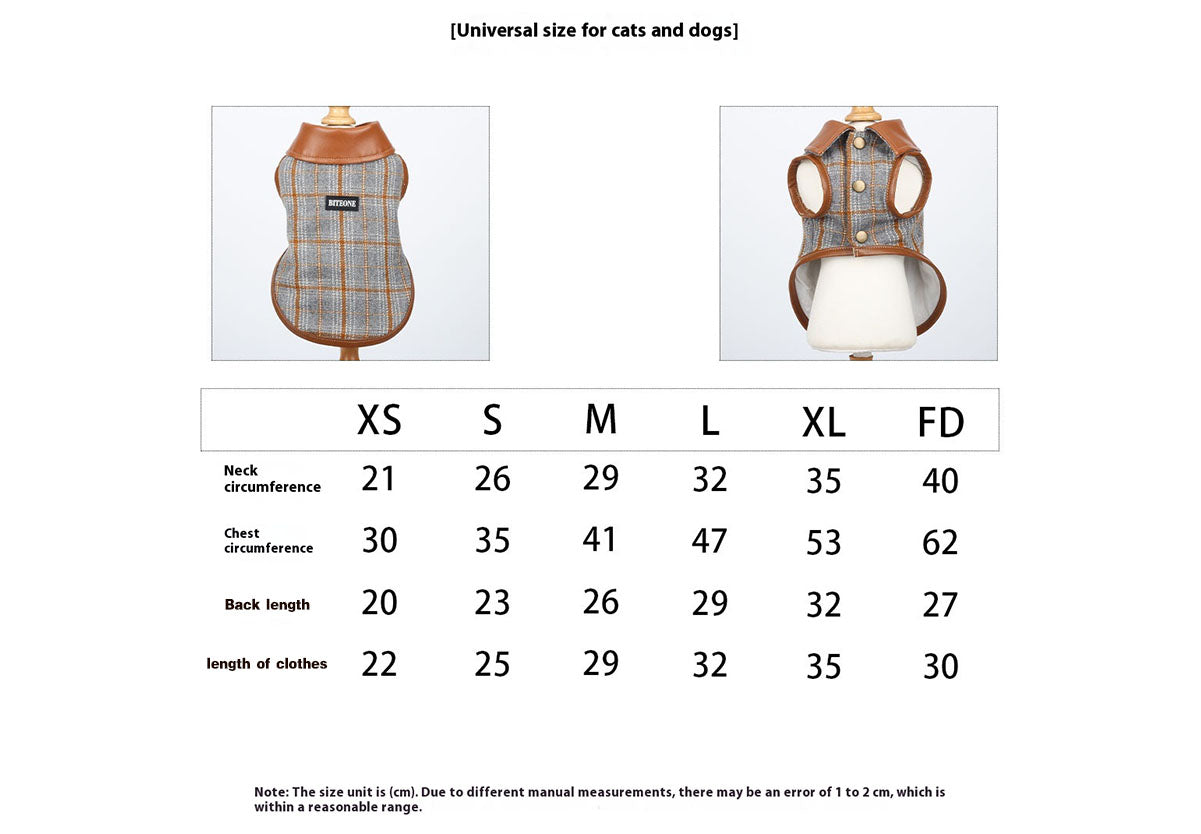 [Universal size for cats and dogs]

BITEONE

| | XS | S | M | L | XL | FD |
|---|---|---|---|---|---|---|
| Neck circumference | 21 | 26 | 29 | 32 | 35 | 40 |
| Chest circumference | 30 | 35 | 41 | 47 | 53 | 62 |
| Back length | 20 | 23 | 26 | 29 | 32 | 27 |
| length of clothes | 22 | 25 | 29 | 32 | 35 | 30 |

Note: The size unit is (cm). Due to different manual measurements, there may be an error of 1 to 2 cm, which is within a reasonable range.